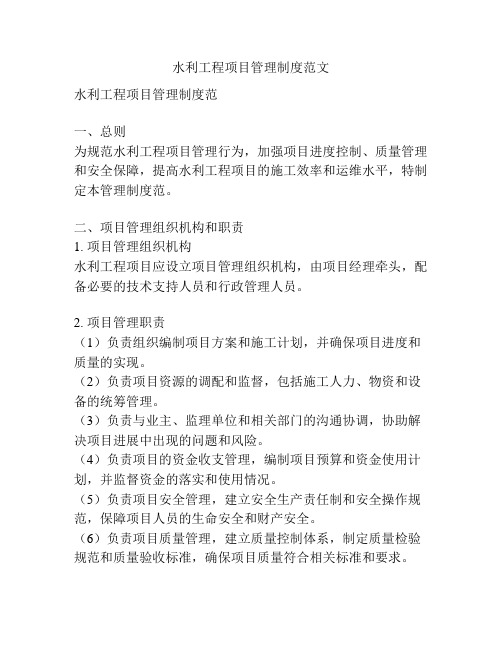 水利工程项目管理制度范文

水利工程项目管理制度范

一、总则
为规范水利工程项目管理行为，加强项目进度控制、质量管理和安全保障，提高水利工程项目的施工效率和运维水平，特制定本管理制度范。

二、项目管理组织机构和职责
1. 项目管理组织机构
水利工程项目应设立项目管理组织机构，由项目经理牵头，配备必要的技术支持人员和行政管理人员。

2. 项目管理职责
（1）负责组织编制项目方案和施工计划，并确保项目进度和质量的实现。
（2）负责项目资源的调配和监督，包括施工人力、物资和设备的统筹管理。
（3）负责与业主、监理单位和相关部门的沟通协调，协助解决项目进展中出现的问题和风险。
（4）负责项目的资金收支管理，编制项目预算和资金使用计划，并监督资金的落实和使用情况。
（5）负责项目安全管理，建立安全生产责任制和安全操作规范，保障项目人员的生命安全和财产安全。
（6）负责项目质量管理，建立质量控制体系，制定质量检验规范和质量验收标准，确保项目质量符合相关标准和要求。